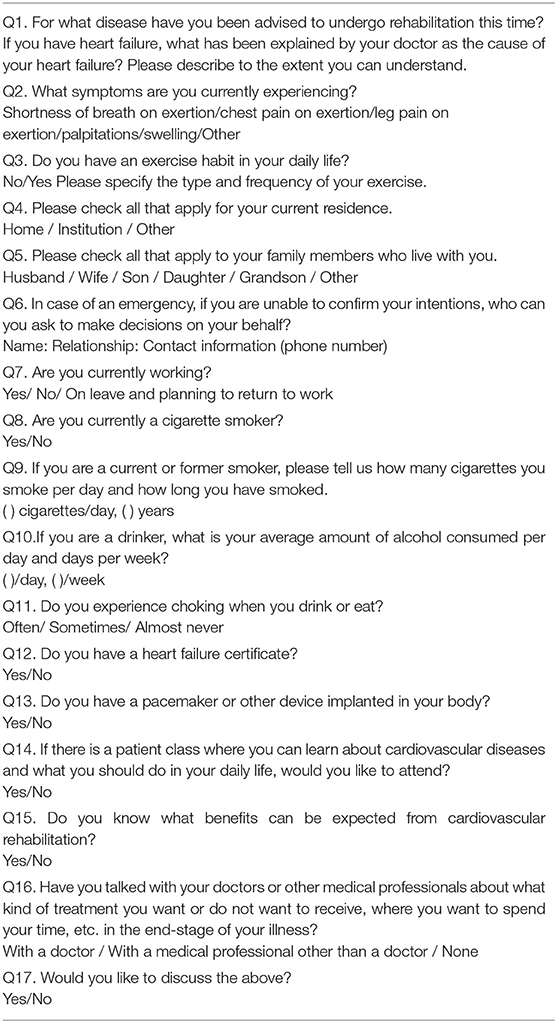 Q1. For what disease have you been advised to undergo rehabilitation this time? If you have heart failure, what has been explained by your doctor as the cause of your heart failure? Please describe to the extent you can understand.

Q2. What symptoms are you currently experiencing?
Shortness of breath on exertion/chest pain on exertion/leg pain on exertion/palpitations/swelling/Other

Q3. Do you have an exercise habit in your daily life?
No/Yes Please specify the type and frequency of your exercise.

Q4. Please check all that apply for your current residence.
Home / Institution / Other

Q5. Please check all that apply to your family members who live with you.
Husband / Wife / Son / Daughter / Grandson / Other

Q6. In case of an emergency, if you are unable to confirm your intentions, who can you ask to make decisions on your behalf?
Name: Relationship: Contact information (phone number)

Q7. Are you currently working?
Yes/ No/ On leave and planning to return to work

Q8. Are you currently a cigarette smoker?
Yes/No

Q9. If you are a current or former smoker, please tell us how many cigarettes you smoke per day and how long you have smoked.
( ) cigarettes/day, ( ) years

Q10.If you are a drinker, what is your average amount of alcohol consumed per day and days per week?
( )/day, ( )/week

Q11. Do you experience choking when you drink or eat?
Often/ Sometimes/ Almost never

Q12. Do you have a heart failure certificate?
Yes/No

Q13. Do you have a pacemaker or other device implanted in your body?
Yes/No

Q14. If there is a patient class where you can learn about cardiovascular diseases and what you should do in your daily life, would you like to attend?
Yes/No

Q15. Do you know what benefits can be expected from cardiovascular rehabilitation?
Yes/No

Q16. Have you talked with your doctors or other medical professionals about what kind of treatment you want or do not want to receive, where you want to spend your time, etc. in the end-stage of your illness?
With a doctor / With a medical professional other than a doctor / None

Q17. Would you like to discuss the above?
Yes/No